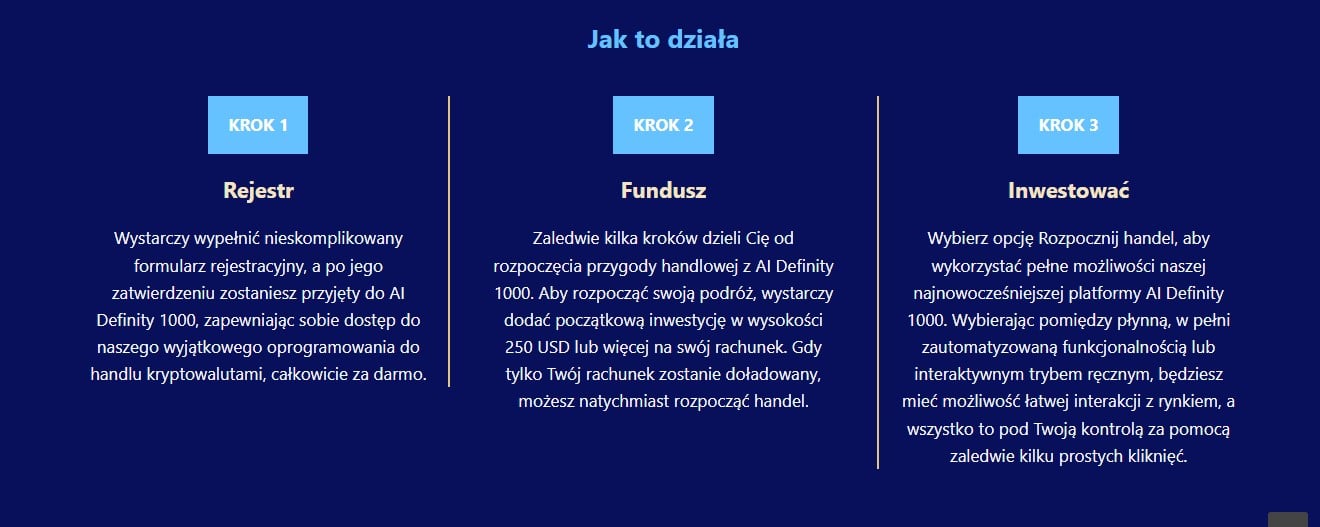 Jak to działa

KROK 1

Rejestr

Wystarczy wypełnić nieskomplikowany formularz rejestracyjny, a po jego zatwierdzeniu zostaniesz przyjęty do AI Definity 1000, zapewniając sobie dostęp do naszego wyjątkowego oprogramowania do handlu kryptowalutami, całkowicie za darmo.

KROK 2

Fundusz

Zaledwie kilka kroków dzieli Cię od rozpoczęcia przygody handlowej z AI Definity 1000. Aby rozpocząć swoją podróż, wystarczy dodać początkową inwestycję w wysokości 250 USD lub więcej na swój rachunek. Gdy tylko Twój rachunek zostanie doładowany, możesz natychmiast rozpocząć handel.

KROK 3

Inwestować

Wybierz opcję Rozpocznij handel, aby wykorzystać pełne możliwości naszej najnowocześniejszej platformy AI Definity 1000. Wybierając pomiędzy płynną, w pełni zautomatyzowaną funkcjonalnością lub interaktywnym trybem ręcznym, będziesz mieć możliwość łatwej interakcji z rynkiem, a wszystko to pod Twoją kontrolą za pomocą zaledwie kilku prostych kliknięć.